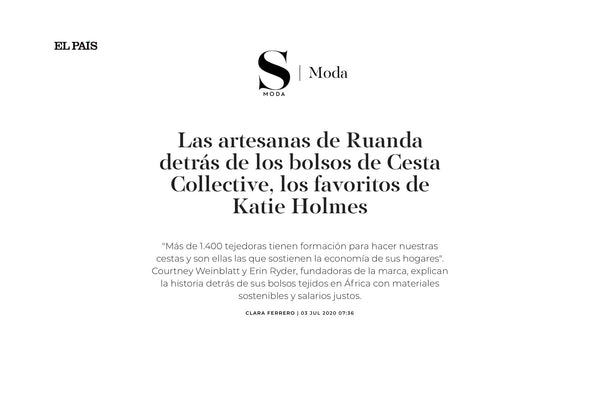 EL PAIS

S
MODA
| Moda

Las artesanas de Ruanda detrás de los bolsos de Cesta Collective, los favoritos de Katie Holmes

"Más de 1.400 tejedoras tienen formación para hacer nuestras cestas y son ellas las que sostienen la economía de sus hogares". Courtney Weinblatt y Erin Ryder, fundadoras de la marca, explican la historia detrás de sus bolsos tejidos en África con materiales sostenibles y salarios justos.

CLARA FERRERO | 03 JUL 2020 07:36